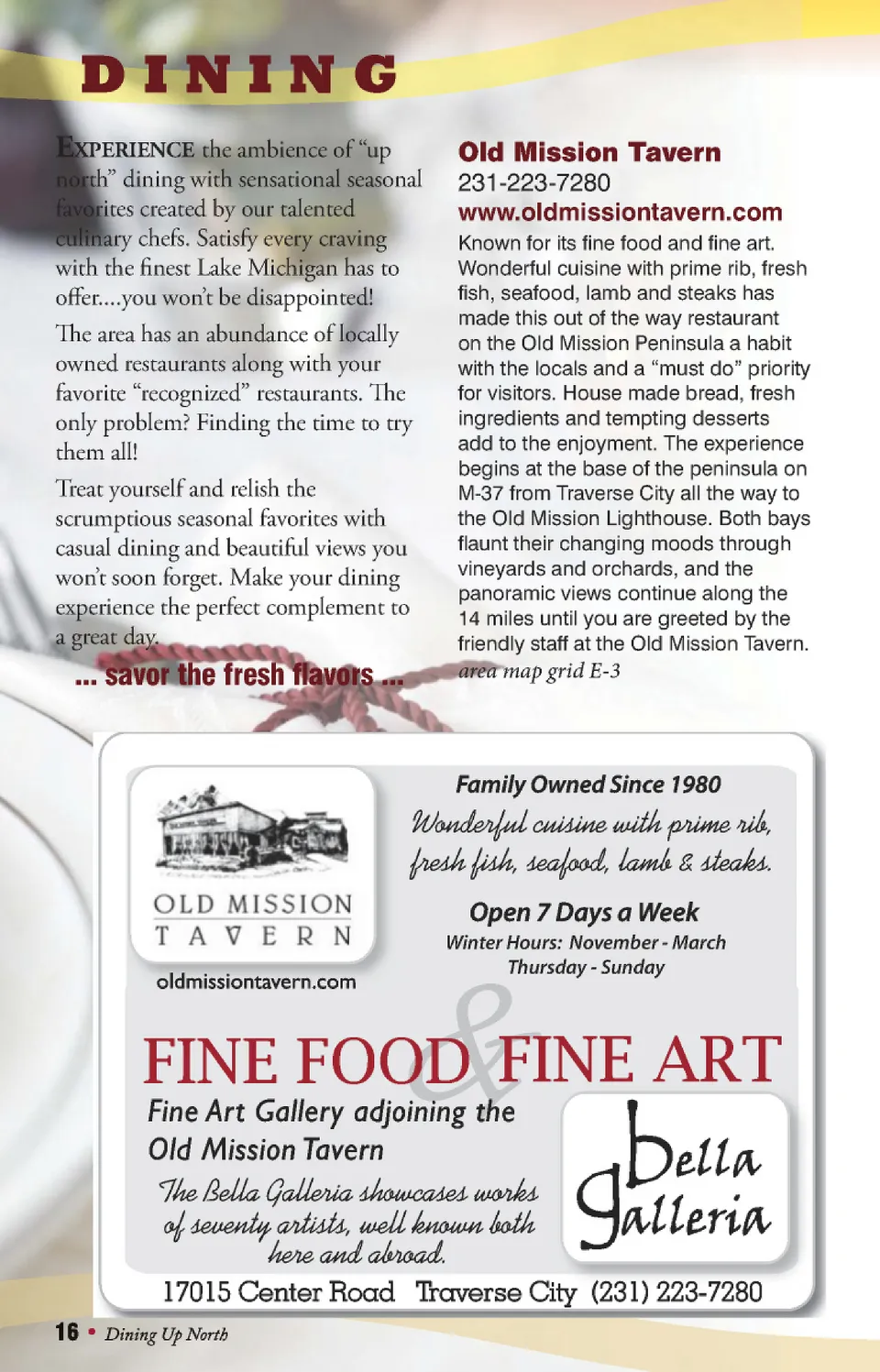 DINING

EXPERIENCE the ambience of "up north" dining with sensational seasonal favorites created by our talented culinary chefs. Satisfy every craving with the finest Lake Michigan has to offer....you won't be disappointed!

The area has an abundance of locally owned restaurants along with your favorite "recognized" restaurants. The only problem? Finding the time to try them all!

Treat yourself and relish the scrumptious seasonal favorites with casual dining and beautiful views you won't soon forget. Make your dining experience the perfect complement to a great day.

... savor the fresh flavors ...

Old Mission Tavern
231-223-7280
www.oldmissiontavern.com
Known for its fine food and fine art. Wonderful cuisine with prime rib, fresh fish, seafood, lamb and steaks has made this out of the way restaurant on the Old Mission Peninsula a habit with the locals and a "must do" priority for visitors. House made bread, fresh ingredients and tempting desserts add to the enjoyment. The experience begins at the base of the peninsula on M-37 from Traverse City all the way to the Old Mission Lighthouse. Both bays flaunt their changing moods through vineyards and orchards, and the panoramic views continue along the 14 miles until you are greeted by the friendly staff at the Old Mission Tavern.
area map grid E-3

OLD MISSION TAVERN
oldmissiontavern.com

Family Owned Since 1980
Wonderful cuisine with prime rib, fresh fish, seafood, lamb & steaks.
Open 7 Days a Week
Winter Hours: November - March
Thursday - Sunday

FINE FOOD & FINE ART
Fine Art Gallery adjoining the Old Mission Tavern
The Bella Galleria showcases works of seventy artists, well known both here and abroad.

Bella Galleria

17015 Center Road Traverse City (231) 223-7280

16 • Dining Up North